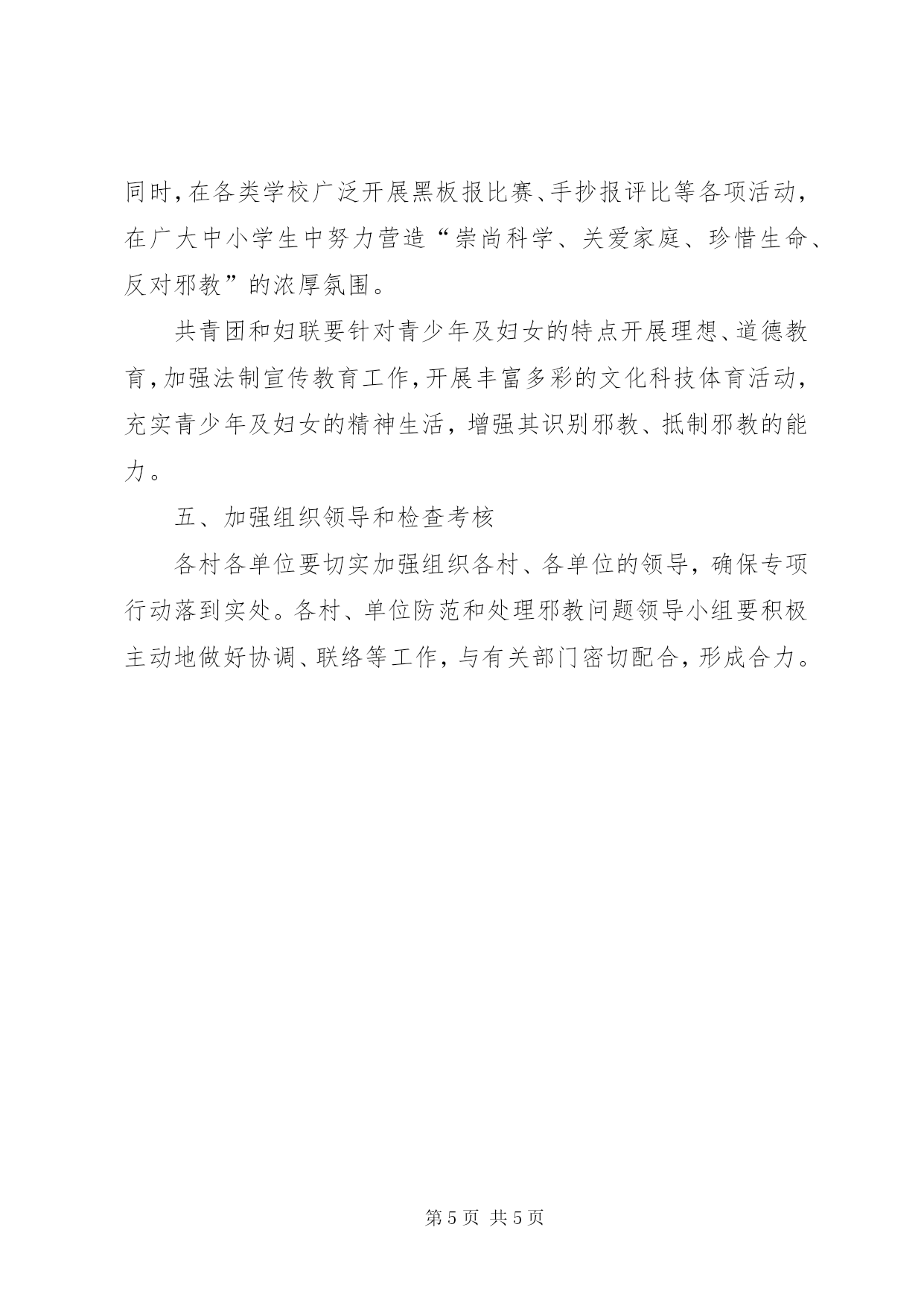 同时，在各类学校广泛开展黑板报比赛、手抄报评比等各项活动，在广大中小学生中努力营造“崇尚科学、关爱家庭、珍惜生命、反对邪教”的浓厚氛围。

共青团和妇联要针对青少年及妇女的特点开展理想、道德教育，加强法制宣传教育工作，开展丰富多彩的文化科技体育活动，充实青少年及妇女的精神生活，增强其识别邪教、抵制邪教的能力。

五、加强组织领导和检查考核

各村各单位要切实加强组织各村、各单位的领导，确保专项行动落到实处。各村、单位防范和处理邪教问题领导小组要积极主动地做好协调、联络等工作，与有关部门密切配合，形成合力。

第 5 页 共 5 页